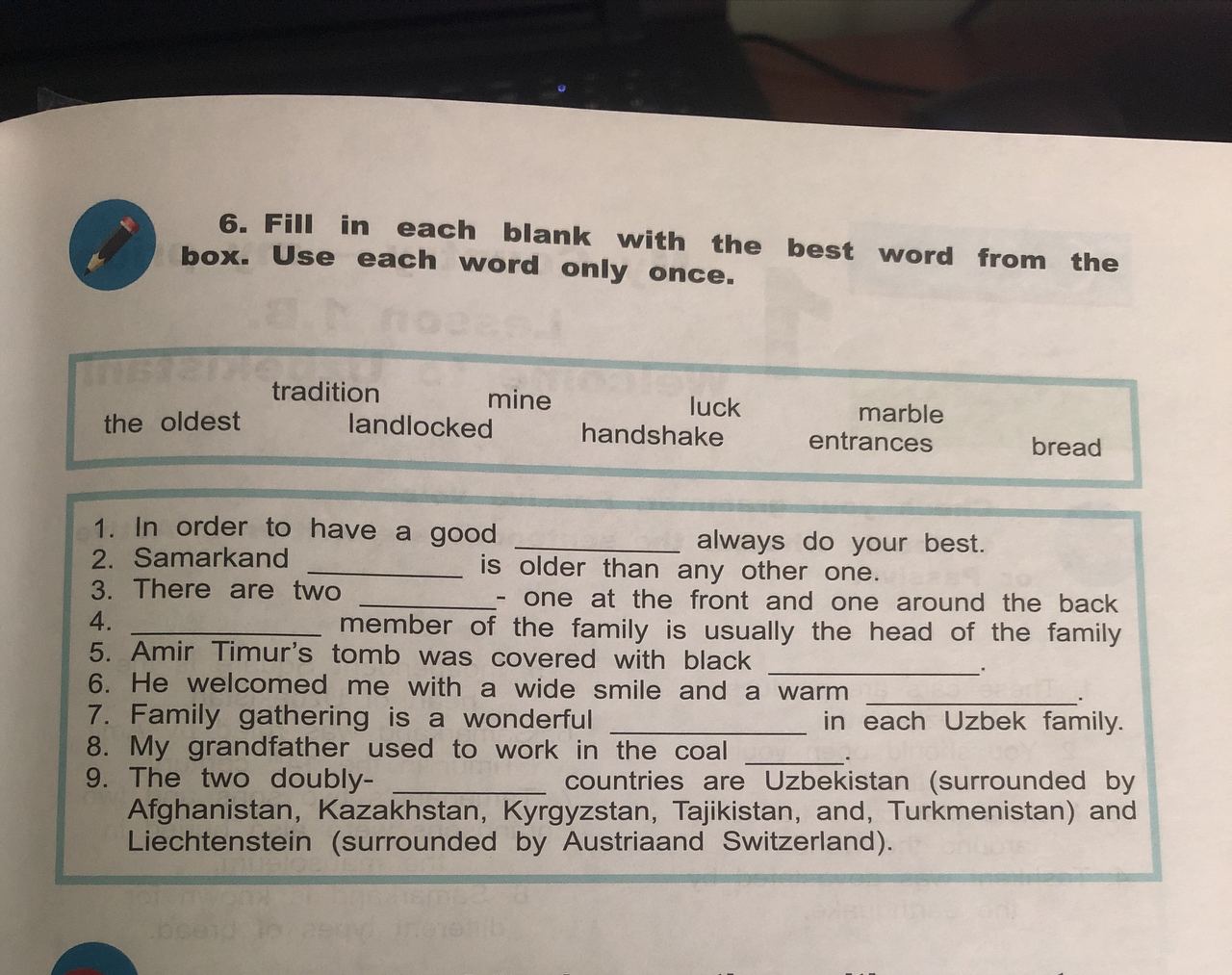 6. Fill in each blank with the best word from the box. Use each word only once.

the oldest tradition landlocked mine handshake luck marble entrances bread

1. In order to have a good ____ always do your best.
2. Samarkand ____ is older than any other one.
3. There are two ____- one at the front and one around the back
4. ____ member of the family is usually the head of the family
5. Amir Timur's tomb was covered with black ____.
6. He welcomed me with a wide smile and a warm ____.
7. Family gathering is a wonderful ____ in each Uzbek family.
8. My grandfather used to work in the coal ____.
9. The two doubly- ____ countries are Uzbekistan (surrounded by Afghanistan, Kazakhstan, Kyrgyzstan, Tajikistan, and, Turkmenistan) and Liechtenstein (surrounded by Austriaand Switzerland).